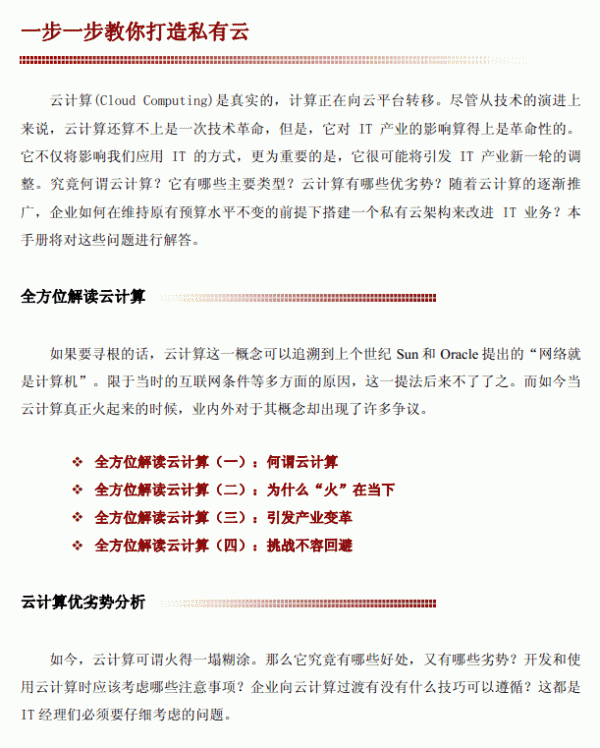 一步一步教你打造私有云

云计算(Cloud Computing)是真实的，计算正在向云平台转移。尽管从技术的演进上来说，云计算还算不上是一次技术革命，但是，它对 IT 产业的影响算得上是革命性的。它不仅将影响我们应用 IT 的方式，更为重要的是，它很可能将引发 IT 产业新一轮的调整。究竟何谓云计算？它有哪些主要类型？云计算有哪些优劣势？随着云计算的逐渐推广，企业如何在维持原有预算水平不变的前提下搭建一个私有云架构来改进 IT 业务？本手册将对这些问题进行解答。

全方位解读云计算

如果要寻根的话，云计算这一概念可以追溯到上个世纪 Sun 和 Oracle 提出的“网络就是计算机”。限于当时的互联网条件等多方面的原因，这一提法后来不了了之。而如今当云计算真正火起来的时候，业内外对于其概念却出现了许多争议。

❖ 全方位解读云计算（一）：何谓云计算
❖ 全方位解读云计算（二）：为什么“火”在当下
❖ 全方位解读云计算（三）：引发产业变革
❖ 全方位解读云计算（四）：挑战不容回避

云计算优劣势分析

如今，云计算可谓火得一塌糊涂。那么它究竟有哪些好处，又有哪些劣势？开发和使用云计算时应该考虑哪些注意事项？企业向云计算过渡有没有什么技巧可以遵循？这都是 IT 经理们必须要仔细考虑的问题。